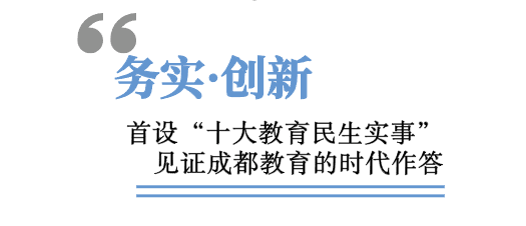 务实·创新

首设“十大教育民生实事”
见证成都教育的时代作答